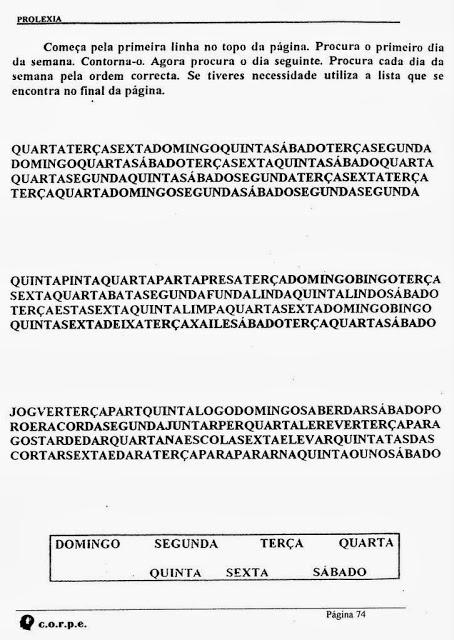 PROLEXIA

Começa pela primeira linha no topo da página. Procura o primeiro dia da semana. Contorna-o. Agora procura o dia seguinte. Procura cada dia da semana pela ordem correcta. Se tiveres necessidade utiliza a lista que se encontra no final da página.

QUARTATERÇASEXTADOMINGOQUINTASÁBADOTERÇASEGUNDA
DOMINGOQUARTASÁBADOTERÇASEXTAQUINTASÁBADOQUARTA
QUARTASEGUNDAQUINTASÁBADOSEGUNDATERÇASEXTATERÇA
TERÇAQUARTADOMINGOSEGUNDASÁBADOSEGUNDASEGUNDA

QUINTAPINTAQUARTAPARTAPRESATERÇADOMINGOBINGOTERÇA
SEXTAQUARTABATASEGUNDAFUNDALINDAQUINTALINDOSÁBADO
TERÇAESTASEXTAQUINTALIMPAQUARTASEXTADOMINGOBINGO
QUINTASEXTADEIXATERÇAXAILESÁBADOTERÇAQUARTASÁBADO

JOGVERTERÇAPARTQUINTALOGODOMINGOSABERDARSÁBADOPO
ROERACORDASEGUNDAJUNTARPERQUARTALEREVERTERÇAPARA
GOSTARDEDARQUARTANAESCOLASEXTAELEVARQUINTATASDAS
CORTARSEXTAEDARATERÇAPARAPARARNAQUINTAOUNOSÁBADO

DOMINGO SEGUNDA TERÇA QUARTA
QUINTA SEXTA SÁBADO

c.o.r.p.e.

Página 74